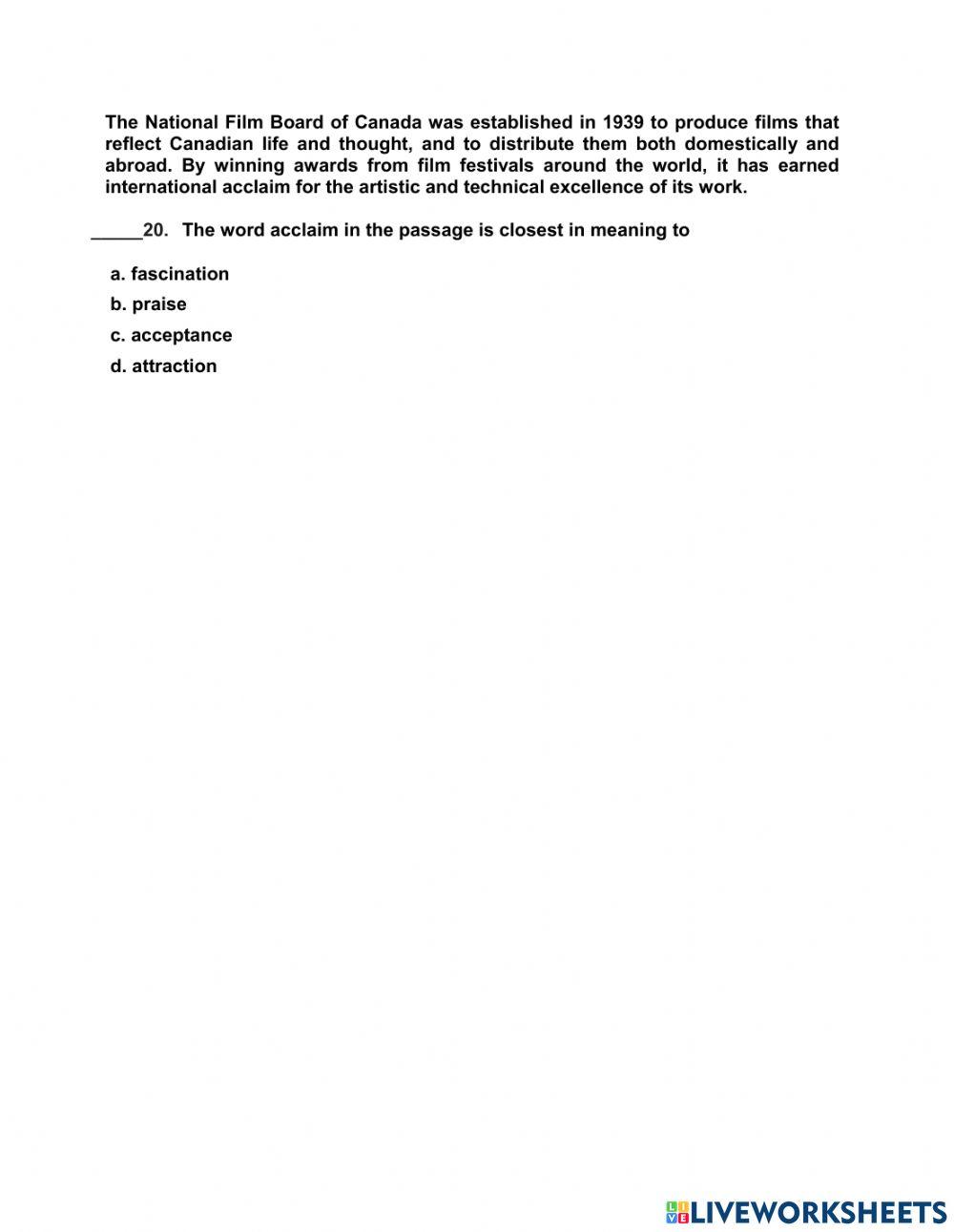 The National Film Board of Canada was established in 1939 to produce films that reflect Canadian life and thought, and to distribute them both domestically and abroad. By winning awards from film festivals around the world, it has earned international acclaim for the artistic and technical excellence of its work.

_____20. The word acclaim in the passage is closest in meaning to

a. fascination
b. praise
c. acceptance
d. attraction

LIVEWORKSHEETS